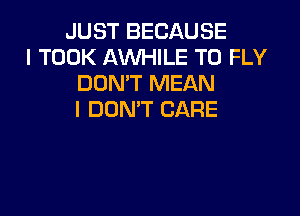 JUST BECAUSE
I TOOK AWHILE TO FLY
DON'T MEAN
I DON'T CARE